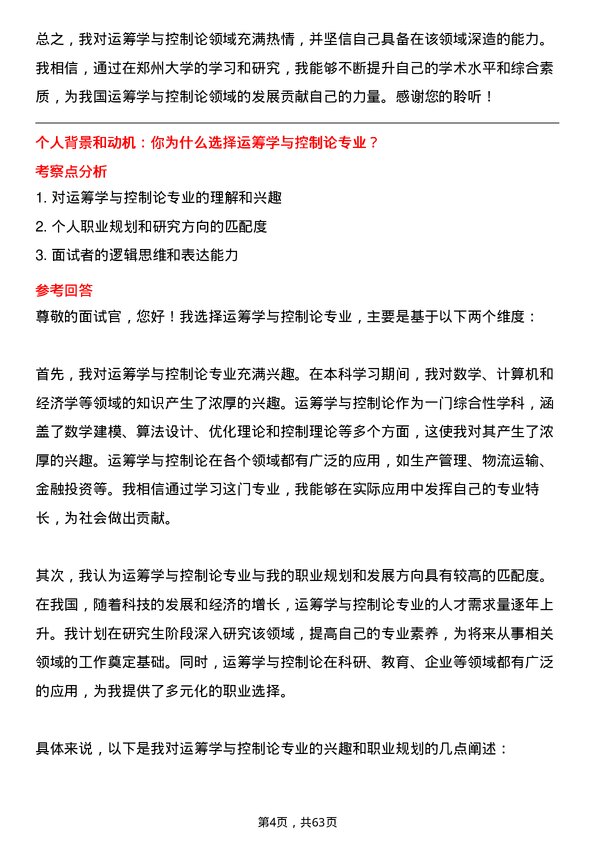 总之，我对运筹学与控制论领域充满热情，并坚信自己具备在该领域深造的能力。我相信，通过在郑州大学的学习和研究，我能够不断提升自己的学术水平和综合素质，为我国运筹学与控制论领域的发展贡献自己的力量。感谢您的聆听！

个人背景和动机：你为什么选择运筹学与控制论专业？

考察点分析

1. 对运筹学与控制论专业的理解和兴趣
2. 个人职业规划和研究方向的匹配度
3. 面试者的逻辑思维和表达能力

参考回答

尊敬的面试官，您好！我选择运筹学与控制论专业，主要是基于以下两个维度：

首先，我对运筹学与控制论专业充满兴趣。在本科学习期间，我对数学、计算机和经济学等领域的知识产生了浓厚的兴趣。运筹学与控制论作为一门综合性学科，涵盖了数学建模、算法设计、优化理论和控制理论等多个方面，这使我对其产生了浓厚的兴趣。运筹学与控制论在各个领域都有广泛的应用，如生产管理、物流运输、金融投资等。我相信通过学习这门专业，我能够在实际应用中发挥自己的专业特长，为社会做出贡献。

其次，我认为运筹学与控制论专业与我的职业规划和发展方向具有较高的匹配度。在我国，随着科技的发展和经济的增长，运筹学与控制论专业的人才需求量逐年上升。我计划在研究生阶段深入研究该领域，提高自己的专业素养，为将来从事相关领域的工作奠定基础。同时，运筹学与控制论在科研、教育、企业等领域都有广泛的应用，为我提供了多元化的职业选择。

具体来说，以下是我对运筹学与控制论专业的兴趣和职业规划的几点阐述：

第4页，共63页